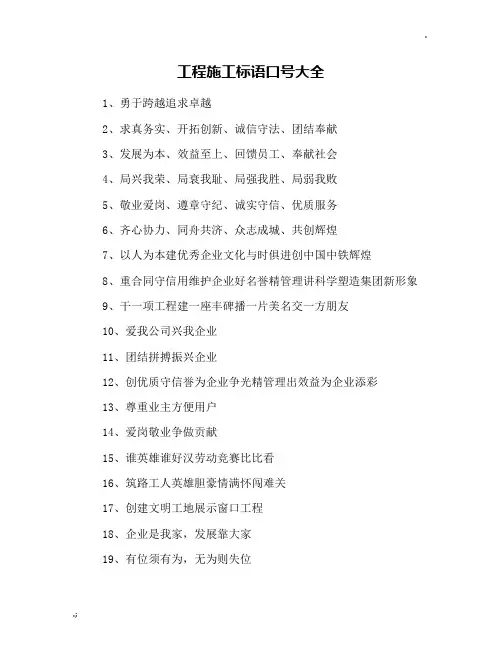 工程施工标语口号大全

1、勇于跨越追求卓越

2、求真务实、开拓创新、诚信守法、团结奉献

3、发展为本、效益至上、回馈员工、奉献社会

4、局兴我荣、局衰我耻、局强我胜、局弱我败

5、敬业爱岗、遵章守纪、诚实守信、优质服务

6、齐心协力、同舟共济、众志成城、共创辉煌

7、以人为本建优秀企业文化与时俱进创中国中铁辉煌

8、重合同守信用维护企业好名誉精管理讲科学塑造集团新形象

9、干一项工程建一座丰碑播一片美名交一方朋友

10、爱我公司兴我企业

11、团结拼搏振兴企业

12、创优质守信誉为企业争光精管理出效益为企业添彩

13、尊重业主方便用户

14、爱岗敬业争做贡献

15、谁英雄谁好汉劳动竞赛比比看

16、筑路工人英雄胆豪情满怀闯难关

17、创建文明工地展示窗口工程

18、企业是我家，发展靠大家

19、有位须有为，无为则失位